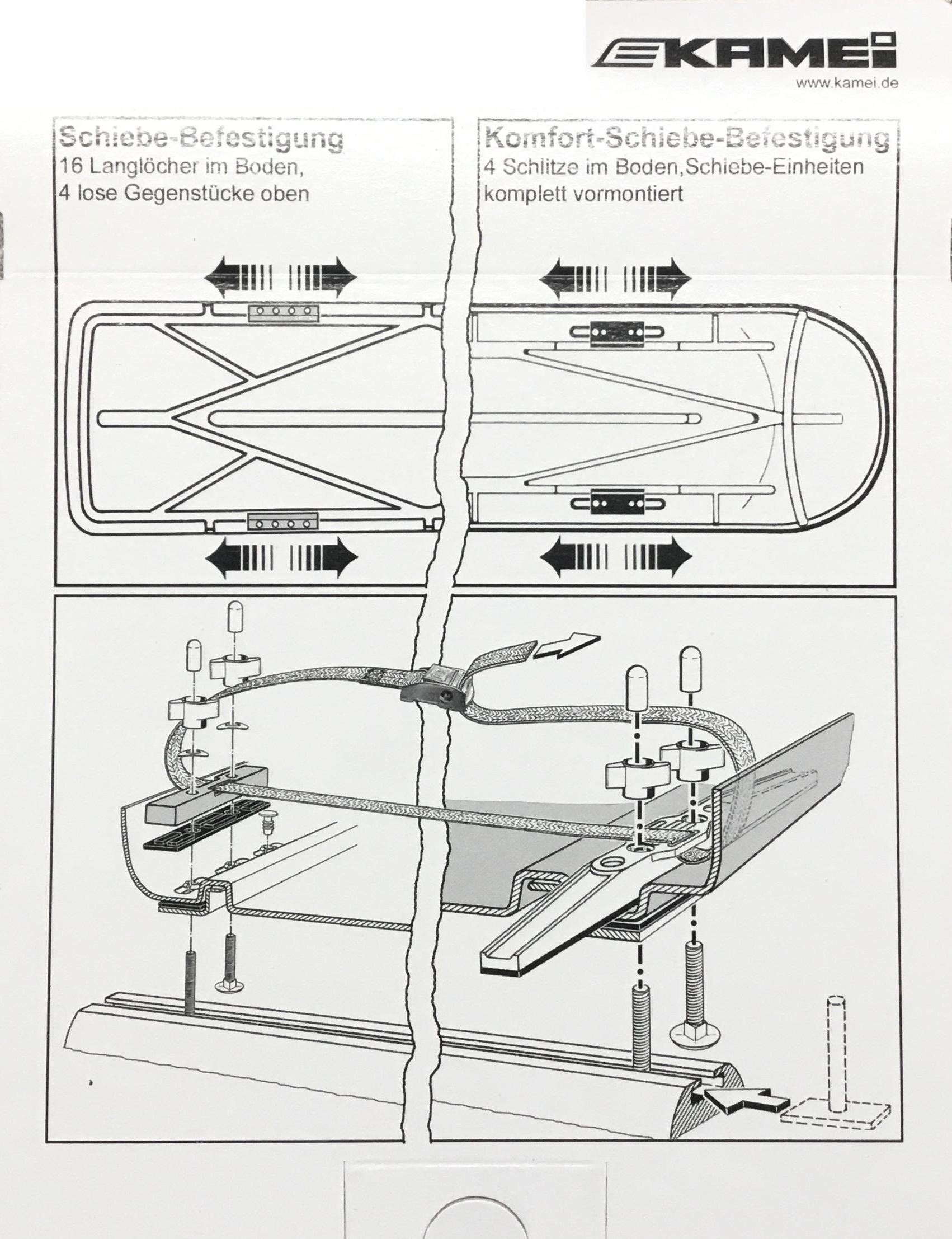 KAMEI
www.kamei.de

Schiebe-Befestigung
16 Langlöcher im Boden,
4 lose Gegenstücke oben

Komfort-Schiebe-Befestigung
4 Schlitze im Boden,Schiebe-Einheiten
komplett vormontiert